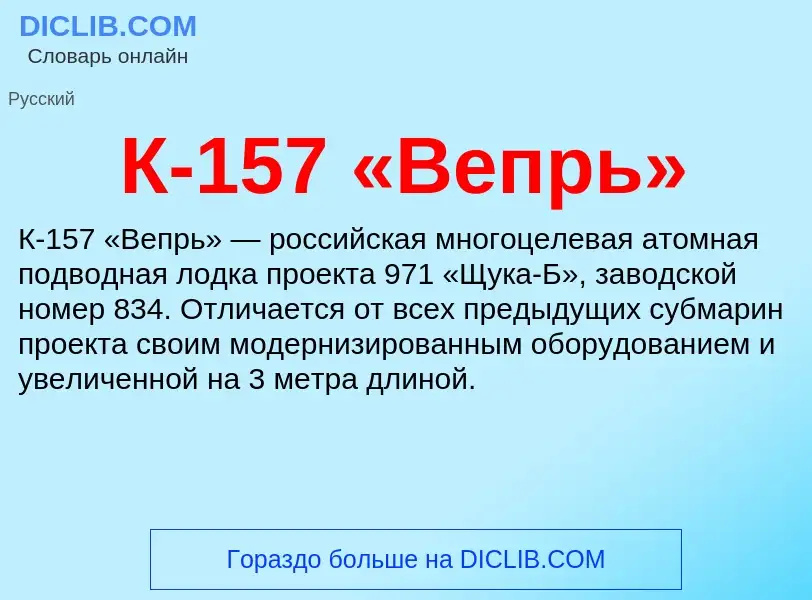 DICLIB.COM
Словарь онлайн

Русский

К-157 «Вепрь»

К-157 «Вепрь» — российская многоцелевая атомная подводная лодка проекта 971 «Щука-Б», заводской номер 834. Отличается от всех предыдущих субмарин проекта своим модернизированным оборудованием и увеличенной на 3 метра длиной.

Гораздо больше на DICLIB.COM